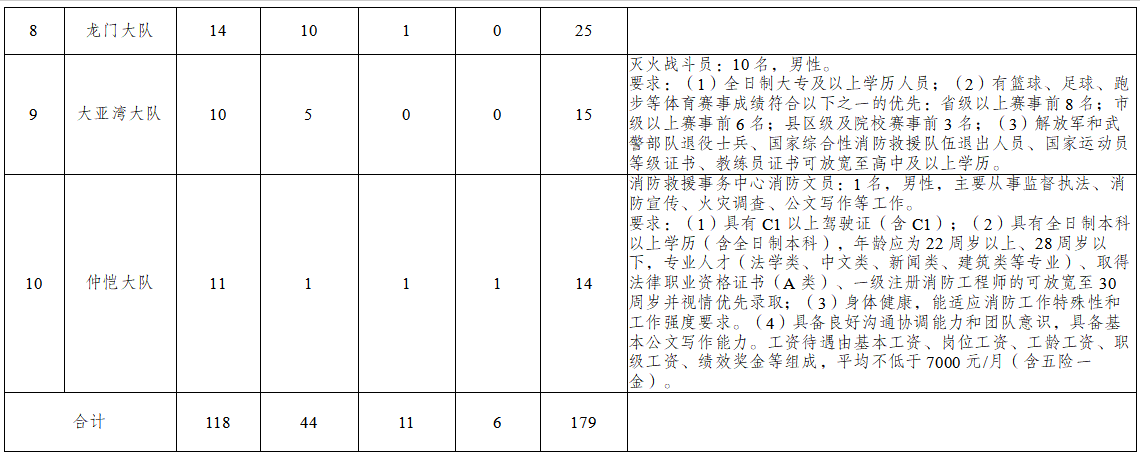 | 8 | 龙门大队 | 14 | 10 | 1 | 0 | 25 |  |
|---|---|---|---|---|---|---|---|
| 9 | 大亚湾大队 | 10 | 5 | 0 | 0 | 15 | 灭火战斗员：10名，男性。要求：（1）全日制大专及以上学历人员；（2）有篮球、足球、跑步等体育赛事成绩符合以下之一的优先：省级以上赛事前8名；市级以上赛事前6名；县区级及院校赛事前3名；（3）解放军和武警部队退役士兵、国家综合性消防救援队伍退出人员、国家运动员等级证书、教练员证书可放宽至高中及以上学历。 |
| 10 | 仲恺大队 | 11 | 1 | 1 | 1 | 14 | 消防救援事务中心消防文员：1名，男性，主要从事监督执法、消防宣传、火灾调查、公文写作等工作。要求：（1）具有C1以上驾驶证（含C1）；（2）具有全日制本科以上学历（含全日制本科），年龄应为22周岁以上、28周岁以下，专业人才（法学类、中文类、新闻类、建筑类等专业）、取得法律职业资格证书（A类）、一级注册消防工程师的可放宽至30周岁并视情优先录取；（3）身体健康，能适应消防工作特殊性和工作强度要求。（4）具备良好沟通协调能力和团队意识，具备基本公文写作能力。工资待遇由基本工资、岗位工资、工龄工资、职级工资、绩效奖金等组成，平均不低于7000元/月（含五险一金）。 |
| 合计 |  | 118 | 44 | 11 | 6 | 179 |  |